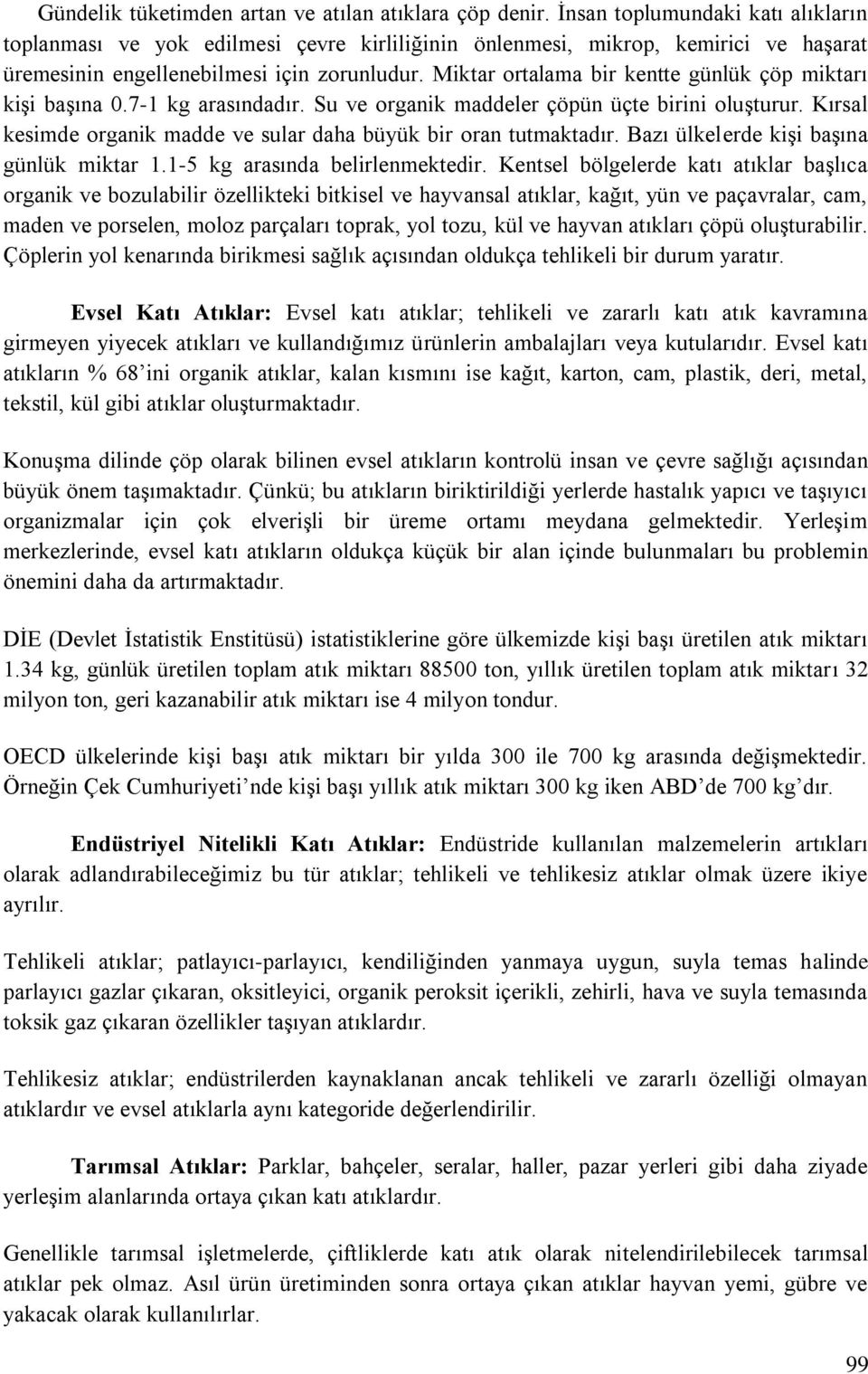 Gündelik tüketimden artan ve atılan atıklara çöp denir. İnsan toplumundaki katı alıkların toplanması ve yok edilmesi çevre kirliliğinin önlenmesi, mikrop, kemirici ve haşarat üremesinin engellenebilmesi için zorunludur. Miktar ortalama bir kentte günlük çöp miktarı kişi başına 0.7-1 kg arasındadır. Su ve organik maddeler çöpün üçte birini oluşturur. Kırsal kesimde organik madde ve sular daha büyük bir oran tutmaktadır. Bazı ülkelerde kişi başına günlük miktar 1.1-5 kg arasında belirlenmektedir. Kentsel bölgelerde katı atıklar başlıca organik ve bozulabilir özellikteki bitkisel ve hayvansal atıklar, kağıt, yün ve paçavralar, cam, maden ve porselen, moloz parçaları toprak, yol tozu, kül ve hayvan atıkları çöpü oluşturabilir. Çöplerin yol kenarında birikmesi sağlık açısından oldukça tehlikeli bir durum yaratır.

Evsel Katı Atıklar: Evsel katı atıklar; tehlikeli ve zararlı katı atık kavramına girmeyen yiyecek atıkları ve kullandığımız ürünlerin ambalajları veya kutularıdır. Evsel katı atıkların % 68'ini organik atıklar, kalan kısmını ise kağıt, karton, cam, plastik, deri, metal, tekstil, kül gibi atıklar oluşturmaktadır.

Konuşma dilinde çöp olarak bilinen evsel atıkların kontrolü insan ve çevre sağlığı açısından büyük önem taşımaktadır. Çünkü; bu atıkların biriktirildiği yerlerde hastalık yapıcı ve taşıyıcı organizmalar için çok elverişli bir üreme ortamı meydana gelmektedir. Yerleşim merkezlerinde, evsel katı atıkların oldukça küçük bir alan içinde bulunmaları bu problemin önemini daha da artırmaktadır.

DİE (Devlet İstatistik Enstitüsü) istatistiklerine göre ülkemizde kişi başı üretilen atık miktarı 1.34 kg, günlük üretilen toplam atık miktarı 88500 ton, yıllık üretilen toplam atık miktarı 32 milyon ton, geri kazanabilir atık miktarı ise 4 milyon tondur.

OECD ülkelerinde kişi başı atık miktarı bir yılda 300 ile 700 kg arasında değişmektedir. Örneğin Çek Cumhuriyeti'nde kişi başı yıllık atık miktarı 300 kg iken ABD'de 700 kg'dır.

Endüstriyel Nitelikli Katı Atıklar: Endüstride kullanılan malzemelerin artıkları olarak adlandırabileceğimiz bu tür atıklar; tehlikeli ve tehlikesiz atıklar olmak üzere ikiye ayrılır.

Tehlikeli atıklar; patlayıcı-parlayıcı, kendiliğinden yanmaya uygun, suyla temas halinde parlayıcı gazlar çıkaran, oksitleyici, organik peroksit içerikli, zehirli, hava ve suyla temasında toksik gaz çıkaran özellikler taşıyan atıklardır.

Tehlikesiz atıklar; endüstrilerden kaynaklanan ancak tehlikeli ve zararlı özelliği olmayan atıklardır ve evsel atıklarla aynı kategoride değerlendirilir.

Tarımsal Atıklar: Parklar, bahçeler, seralar, haller, pazar yerleri gibi daha ziyade yerleşim alanlarında ortaya çıkan katı atıklardır.

Genellikle tarımsal işletmelerde, çiftliklerde katı atık olarak nitelendirilebilecek tarımsal atıklar pek olmaz. Asıl ürün üretiminden sonra ortaya çıkan atıklar hayvan yemi, gübre ve yakacak olarak kullanılırlar.

99